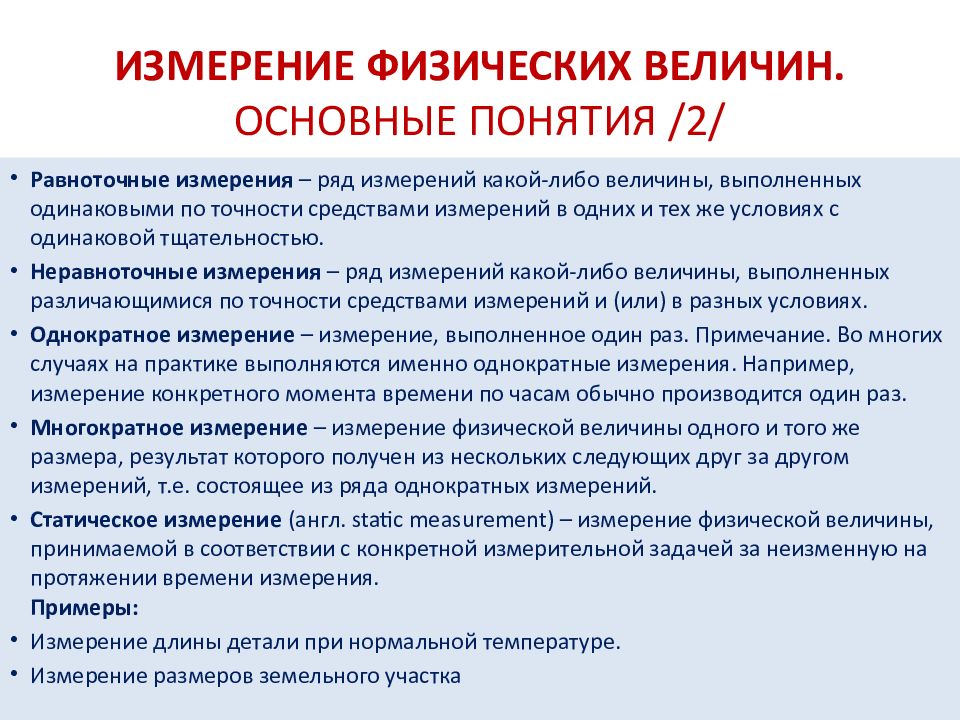 ИЗМЕРЕНИЕ ФИЗИЧЕСКИХ ВЕЛИЧИН.
ОСНОВНЫЕ ПОНЯТИЯ /2/

• Равноточные измерения – ряд измерений какой-либо величины, выполненных одинаковыми по точности средствами измерений в одних и тех же условиях с одинаковой тщательностью.
• Неравноточные измерения – ряд измерений какой-либо величины, выполненных различающимися по точности средствами измерений и (или) в разных условиях.
• Однократное измерение – измерение, выполненное один раз. Примечание. Во многих случаях на практике выполняются именно однократные измерения. Например, измерение конкретного момента времени по часам обычно производится один раз.
• Многократное измерение – измерение физической величины одного и того же размера, результат которого получен из нескольких следующих друг за другом измерений, т.е. состоящее из ряда однократных измерений.
• Статическое измерение (англ. static measurement) – измерение физической величины, принимаемой в соответствии с конкретной измерительной задачей за неизменную на протяжении времени измерения.
Примеры:
• Измерение длины детали при нормальной температуре.
• Измерение размеров земельного участка